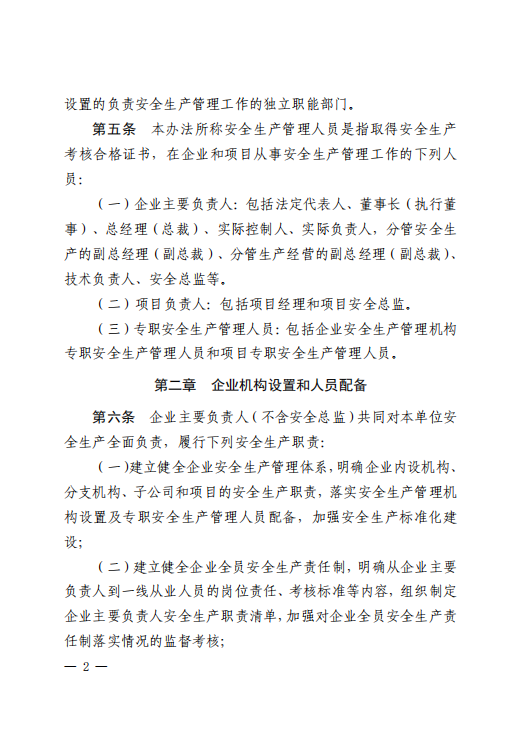 设置的负责安全生产管理工作的独立职能部门。

第五条　本办法所称安全生产管理人员是指取得安全生产考核合格证书，在企业和项目从事安全生产管理工作的下列人员：

（一）企业主要负责人：包括法定代表人、董事长（执行董事）、总经理（总裁）、实际控制人、实际负责人，分管安全生产的副总经理（副总裁）、分管生产经营的副总经理（副总裁）、技术负责人、安全总监等。

（二）项目负责人：包括项目经理和项目安全总监。

（三）专职安全生产管理人员：包括企业安全生产管理机构专职安全生产管理人员和项目专职安全生产管理人员。

第二章　企业机构设置和人员配备

第六条　企业主要负责人（不含安全总监）共同对本单位安全生产全面负责，履行下列安全生产职责：

（一）建立健全企业安全生产管理体系，明确企业内设机构、分支机构、子公司和项目的安全生产职责，落实安全生产管理机构设置及专职安全生产管理人员配备，加强安全生产标准化建设；

（二）建立健全企业全员安全生产责任制，明确从企业主要负责人到一线从业人员的岗位责任、考核标准等内容，组织制定企业主要负责人安全生产职责清单，加强对企业全员安全生产责任制落实情况的监督考核；

— 2 —